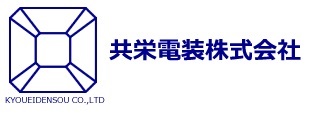 共栄電装株式会社

KYOUEIDENSOU CO.,LTD